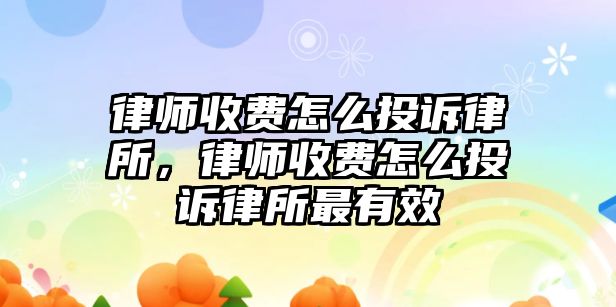 律师收费怎么投诉律所，律师收费怎么投诉律所最有效